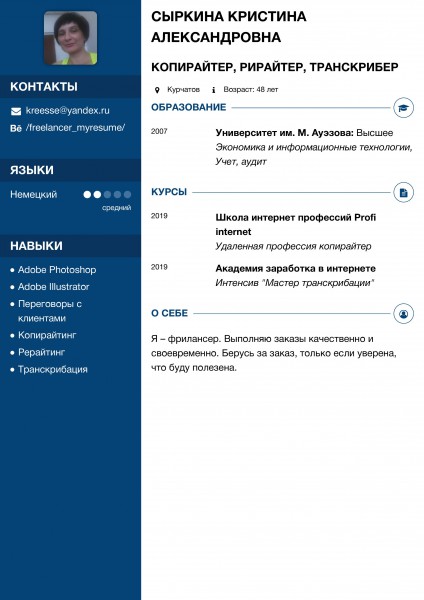 КОНТАКТЫ

kreesse@yandex.ru
Bē /freelancer_myresume/

ЯЗЫКИ

Немецкий
средний

НАВЫКИ

• Adobe Photoshop
• Adobe Illustrator
• Переговоры с клиентами
• Копирайтинг
• Рерайтинг
• Транскрибация

СЫРКИНА КРИСТИНА АЛЕКСАНДРОВНА

КОПИРАЙТЕР, РИРАЙТЕР, ТРАНСКРИБЕР

Курчатов Возраст: 48 лет

ОБРАЗОВАНИЕ

2007
Университет им. М. Ауэзова: Высшее
Экономика и информационные технологии, Учет, аудит

КУРСЫ

2019
Школа интернет профессий Profi internet
Удаленная профессия копирайтер

2019
Академия заработка в интернете
Интенсив "Мастер транскрибации"

О СЕБЕ

Я – фрилансер. Выполняю заказы качественно и своевременно. Берусь за заказ, только если уверена, что буду полезена.